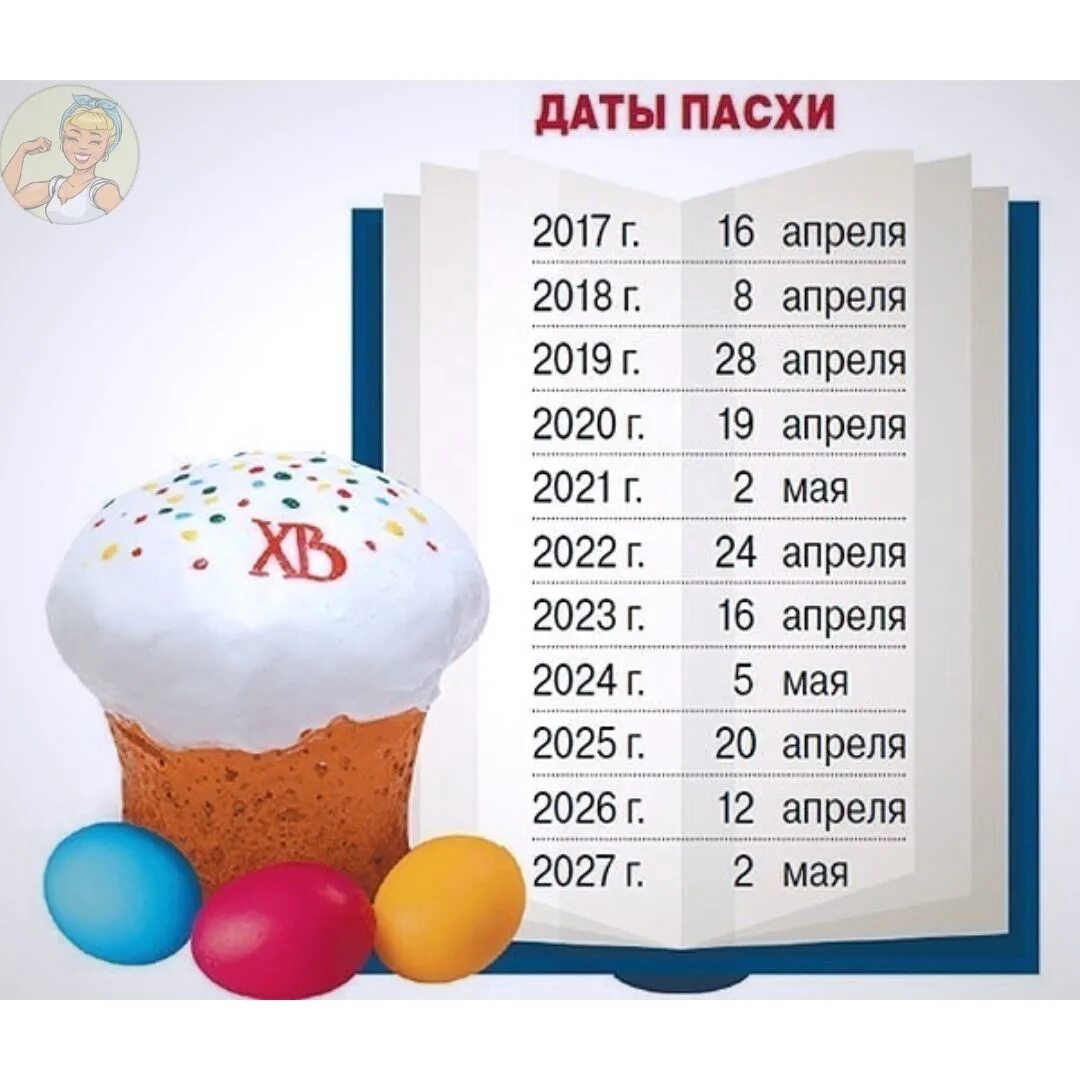 ДАТЫ ПАСХИ

| | |
|---|---|
| 2017 г. | 16 апреля |
| 2018 г. | 8 апреля |
| 2019 г. | 28 апреля |
| 2020 г. | 19 апреля |
| 2021 г. | 2 мая |
| 2022 г. | 24 апреля |
| 2023 г. | 16 апреля |
| 2024 г. | 5 мая |
| 2025 г. | 20 апреля |
| 2026 г. | 12 апреля |
| 2027 г. | 2 мая |

ХВ